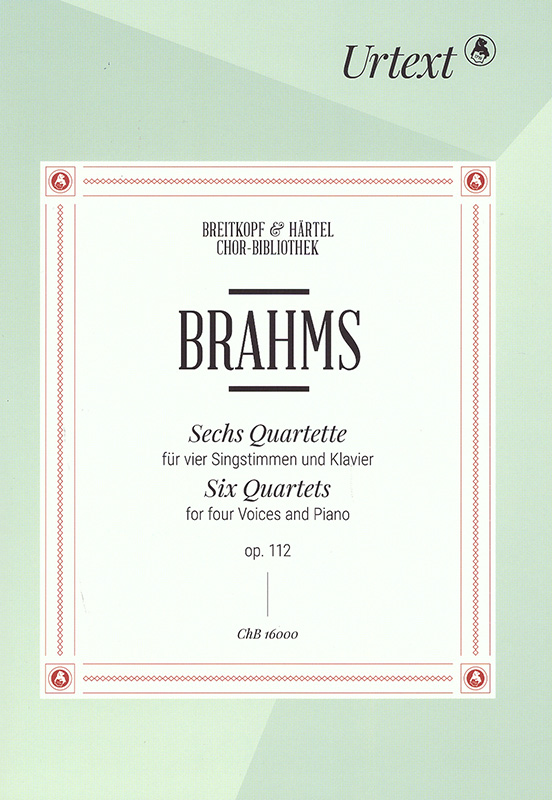 Urtext

BREITKOPF & HÄRTEL
CHOR-BIBLIOTHEK

BRAHMS

Sechs Quartette
für vier Singstimmen und Klavier
Six Quartets
for four Voices and Piano

op. 112

ChB 16000